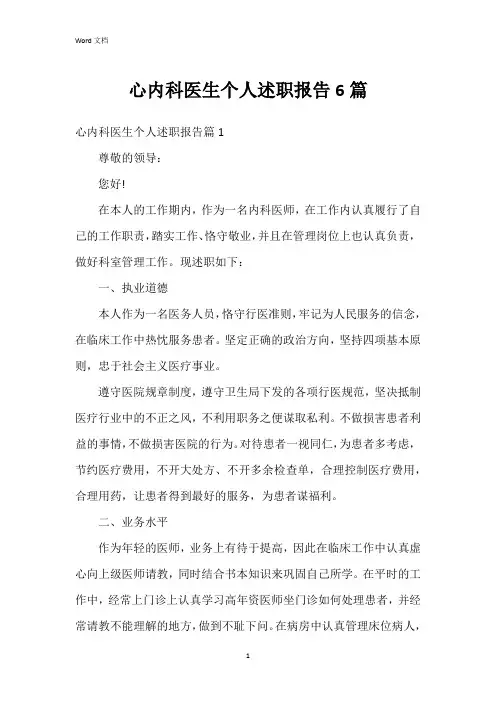 Word 文档

心内科医生个人述职报告 6 篇

心内科医生个人述职报告篇 1

尊敬的领导：

您好!

在本人的工作期内，作为一名内科医师，在工作内认真履行了自己的工作职责，踏实工作、恪守敬业，并且在管理岗位上也认真负责，做好科室管理工作。现述职如下：

一、执业道德

本人作为一名医务人员，恪守行医准则，牢记为人民服务的信念，在临床工作中热忱服务患者。坚定正确的政治方向，坚持四项基本原则，忠于社会主义医疗事业。

遵守医院规章制度，遵守卫生局下发的各项行医规范，坚决抵制医疗行业中的不正之风，不利用职务之便谋取私利。不做损害患者利益的事情，不做损害医院的行为。对待患者一视同仁，为患者多考虑，节约医疗费用，不开大处方、不开多余检查单，合理控制医疗费用，合理用药，让患者得到最好的服务，为患者谋福利。

二、业务水平

作为年轻的医师，业务上有待于提高，因此在临床工作中认真虚心向上级医师请教，同时结合书本知识来巩固自己所学。在平时的工作中，经常上门诊上认真学习高年资医师坐门诊如何处理患者，并经常请教不能理解的地方，做到不耻下问。在病房中认真管理床位病人，

1